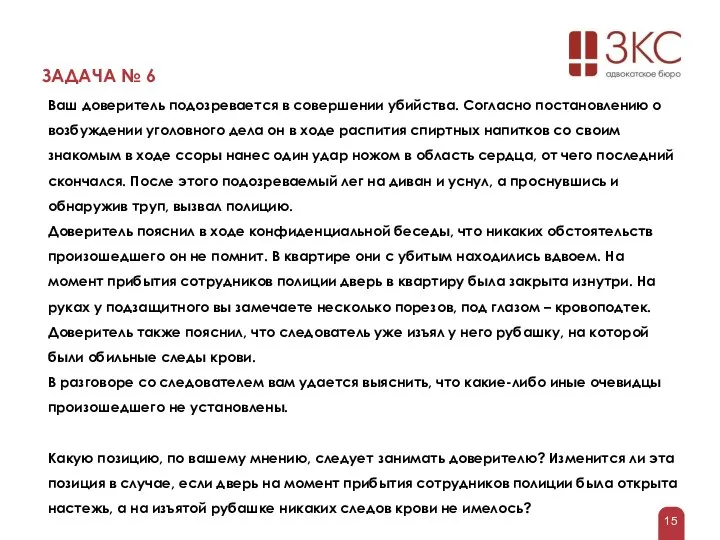 ЗКС
адвокатское бюро

ЗАДАЧА № 6

Ваш доверитель подозревается в совершении убийства. Согласно постановлению о возбуждении уголовного дела он в ходе распития спиртных напитков со своим знакомым в ходе ссоры нанес один удар ножом в область сердца, от чего последний скончался. После этого подозреваемый лег на диван и уснул, а проснувшись и обнаружив труп, вызвал полицию.
Доверитель пояснил в ходе конфиденциальной беседы, что никаких обстоятельств произошедшего он не помнит. В квартире они с убитым находились вдвоем. На момент прибытия сотрудников полиции дверь в квартиру была закрыта изнутри. На руках у подзащитного вы замечаете несколько порезов, под глазом – кровоподтек. Доверитель также пояснил, что следователь уже изъял у него рубашку, на которой были обильные следы крови.
В разговоре со следователем вам удается выяснить, что какие-либо иные очевидцы произошедшего не установлены.

Какую позицию, по вашему мнению, следует занимать доверителю? Изменится ли эта позиция в случае, если дверь на момент прибытия сотрудников полиции была открыта настежь, а на изъятой рубашке никаких следов крови не имелось?

15